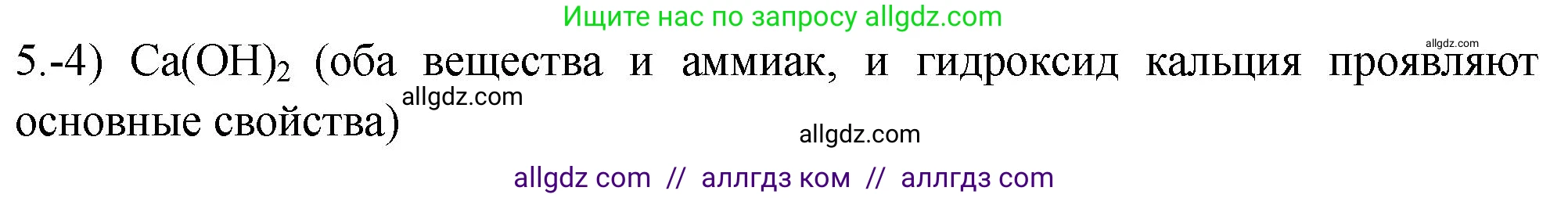 Ищите нас по запросу allgdz.com

allgdz.com

5.-4) $Ca(OH)_2$ (оба вещества и аммиак, и гидроксид кальция проявляют основные свойства)

allgdz.com

allgdz.com

allgdz com // аллгдз ком // аллгдз com